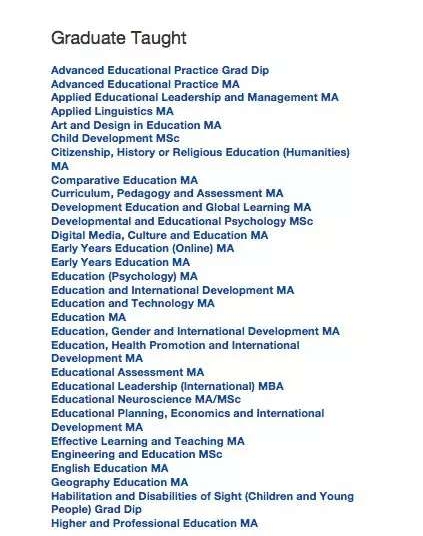 Graduate Taught

Advanced Educational Practice Grad Dip
Advanced Educational Practice MA
Applied Educational Leadership and Management MA
Applied Linguistics MA
Art and Design in Education MA
Child Development MSc
Citizenship, History or Religious Education (Humanities) MA
Comparative Education MA
Curriculum, Pedagogy and Assessment MA
Development Education and Global Learning MA
Developmental and Educational Psychology MSc
Digital Media, Culture and Education MA
Early Years Education (Online) MA
Early Years Education MA
Education (Psychology) MA
Education and International Development MA
Education and Technology MA
Education MA
Education, Gender and International Development MA
Education, Health Promotion and International Development MA
Educational Assessment MA
Educational Leadership (International) MBA
Educational Neuroscience MA/MSc
Educational Planning, Economics and International Development MA
Effective Learning and Teaching MA
Engineering and Education MSc
English Education MA
Geography Education MA
Habilitation and Disabilities of Sight (Children and Young People) Grad Dip
Higher and Professional Education MA